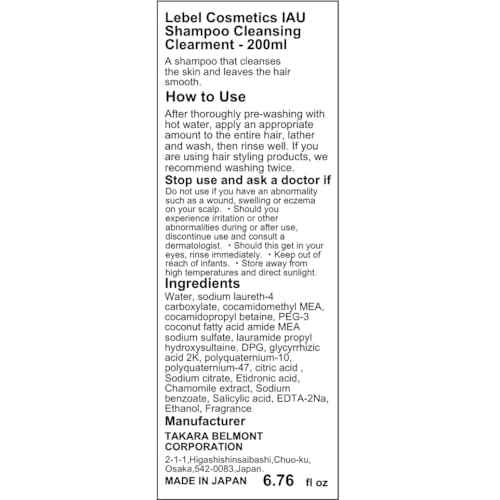 Lebel Cosmetics IAU Shampoo Cleansing Clearment - 200ml

A shampoo that cleanses the skin and leaves the hair smooth.

How to Use

After thoroughly pre-washing with hot water, apply an appropriate amount to the entire hair, lather and wash, then rinse well. If you are using hair styling products, we recommend washing twice.

Stop use and ask a doctor if

Do not use if you have an abnormality such as a wound, swelling or eczema on your scalp. • Should you experience irritation or other abnormalities during or after use, discontinue use and consult a dermatologist. • Should this get in your eyes, rinse immediately. • Keep out of reach of infants. • Store away from high temperatures and direct sunlight.

Ingredients

Water, sodium laureth-4 carboxylate, cocamidomethyl MEA, cocamidopropyl betaine, PEG-3 coconut fatty acid amide MEA sodium sulfate, lauramide propyl hydroxysultaine, DPG, glycyrrhizic acid 2K, polyquaternium-10, polyquaternium-47, citric acid , Sodium citrate, Etidronic acid, Chamomile extract, Sodium benzoate, Salicylic acid, EDTA-2Na, Ethanol, Fragrance.

Manufacturer

TAKARA BELMONT CORPORATION

2-1-1,Higashishinsaibashi,Chuo-ku, Osaka,542-0083,Japan.

MADE IN JAPAN 6.76 fl oz